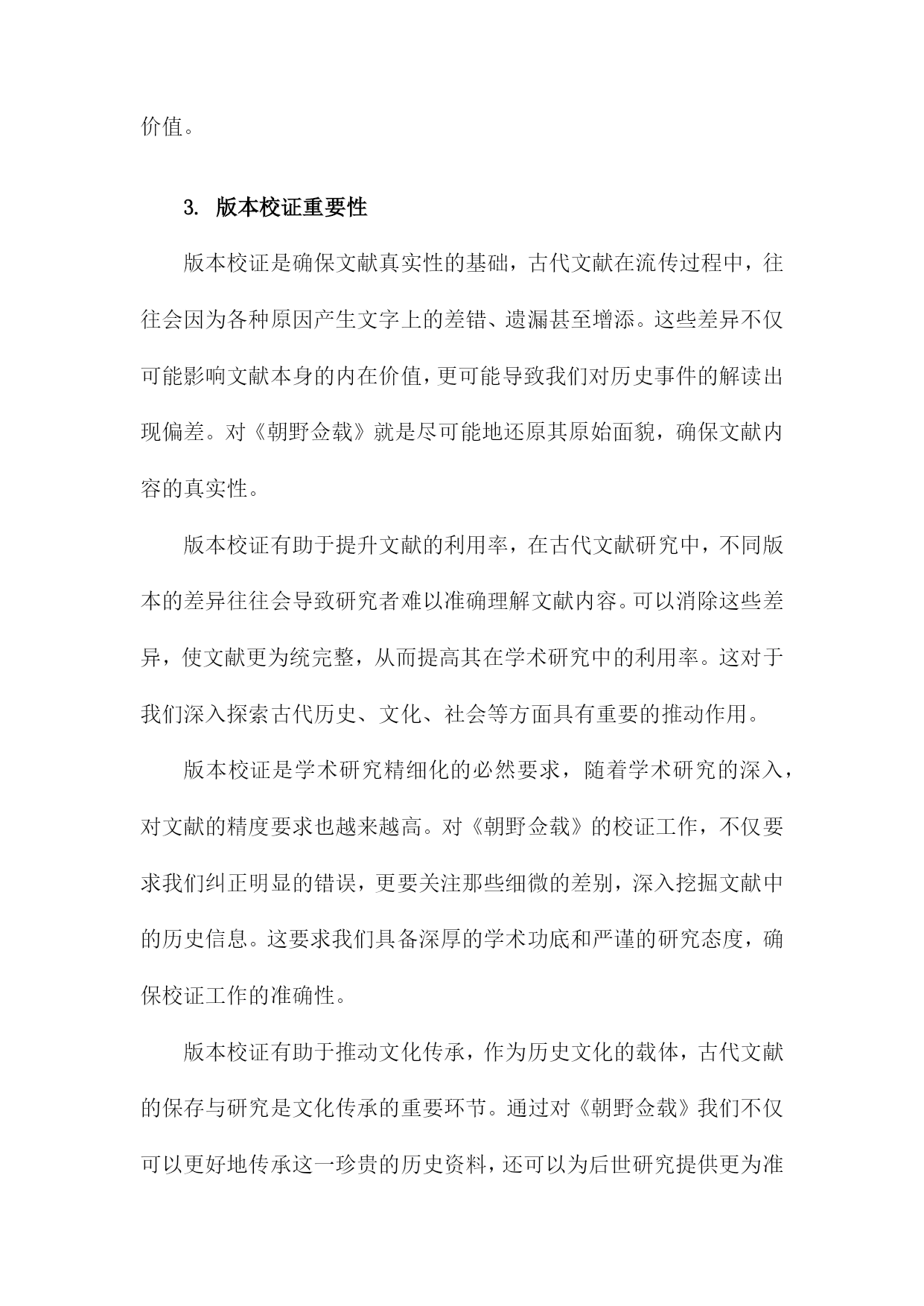 价值。

3. 版本校证重要性

版本校证是确保文献真实性的基础，古代文献在流传过程中，往往会因为各种原因产生文字上的差错、遗漏甚至增添。这些差异不仅可能影响文献本身的内在价值，更可能导致我们对历史事件的解读出现偏差。对《朝野佥载》就是尽可能地还原其原始面貌，确保文献内容的真实性。

版本校证有助于提升文献的利用率，在古代文献研究中，不同版本的差异往往会导致研究者难以准确理解文献内容。可以消除这些差异，使文献更为统完整，从而提高其在学术研究中的利用率。这对于我们深入探索古代历史、文化、社会等方面具有重要的推动作用。

版本校证是学术研究精细化的必然要求，随着学术研究的深入，对文献的精度要求也越来越高。对《朝野佥载》的校证工作，不仅要求我们纠正明显的错误，更要关注那些细微的差别，深入挖掘文献中的历史信息。这要求我们具备深厚的学术功底和严谨的研究态度，确保校证工作的准确性。

版本校证有助于推动文化传承，作为历史文化的载体，古代文献的保存与研究是文化传承的重要环节。通过对《朝野佥载》我们不仅可以更好地传承这一珍贵的历史资料，还可以为后世研究提供更为准